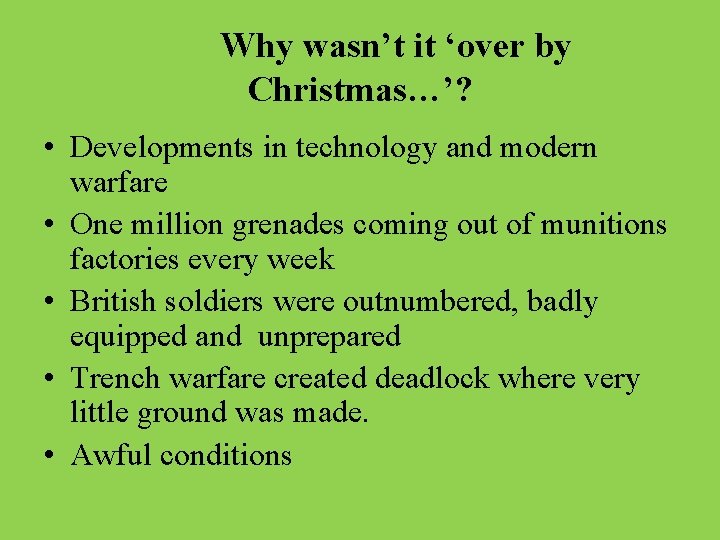 Why wasn’t it ‘over by Christmas…’?

• Developments in technology and modern warfare
• One million grenades coming out of munitions factories every week
• British soldiers were outnumbered, badly equipped and  unprepared
• Trench warfare created deadlock where very little ground was made.
• Awful conditions